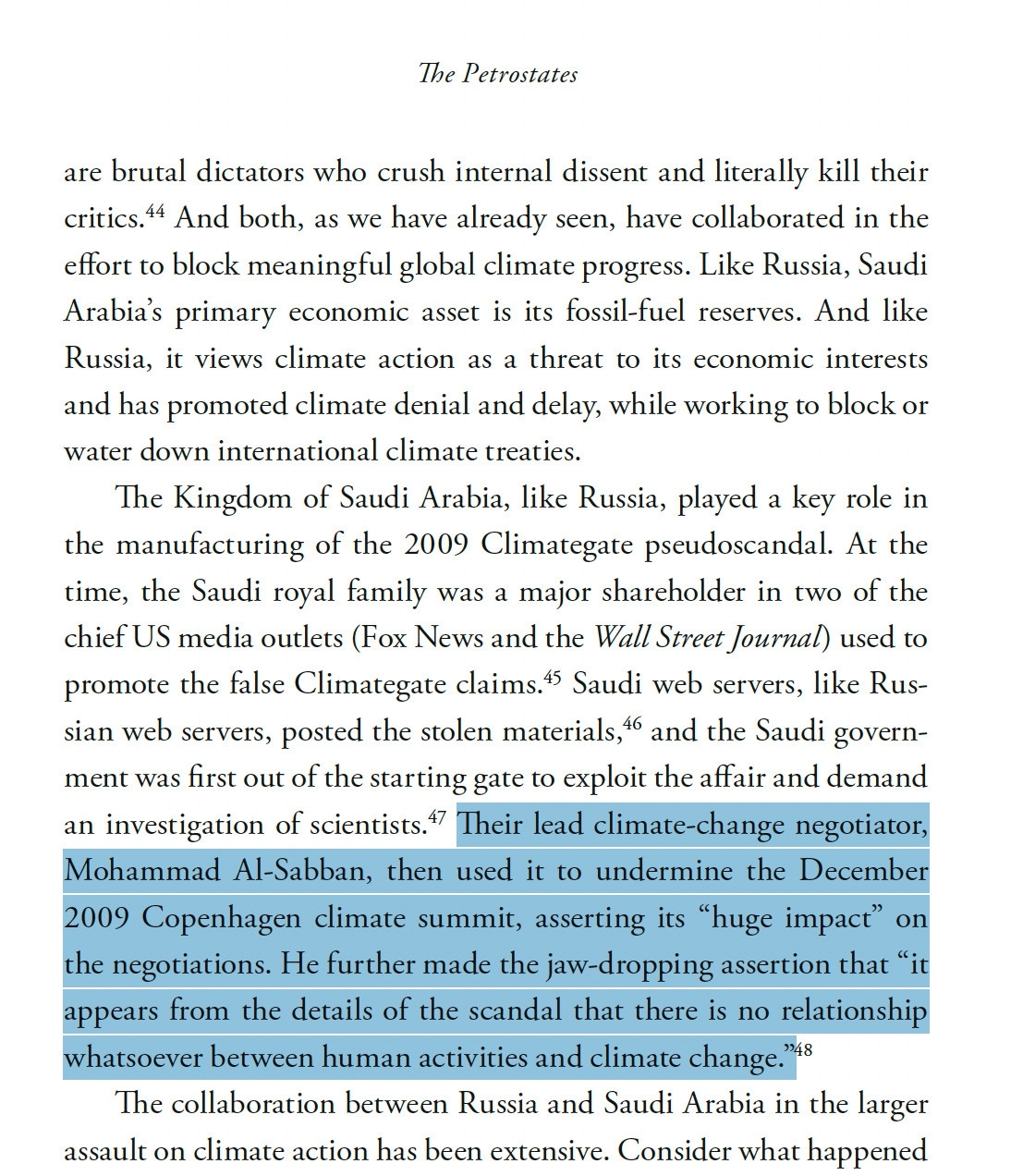 The Petrostates

are brutal dictators who crush internal dissent and literally kill their critics.$^{44}$ And both, as we have already seen, have collaborated in the effort to block meaningful global climate progress. Like Russia, Saudi Arabia's primary economic asset is its fossil-fuel reserves. And like Russia, it views climate action as a threat to its economic interests and has promoted climate denial and delay, while working to block or water down international climate treaties.

The Kingdom of Saudi Arabia, like Russia, played a key role in the manufacturing of the 2009 Climategate pseudoscandal. At the time, the Saudi royal family was a major shareholder in two of the chief US media outlets (Fox News and the Wall Street Journal) used to promote the false Climategate claims.$^{45}$ Saudi web servers, like Russian web servers, posted the stolen materials,$^{46}$ and the Saudi government was first out of the starting gate to exploit the affair and demand an investigation of scientists.$^{47}$ Their lead climate-change negotiator, Mohammad Al-Sabban, then used it to undermine the December 2009 Copenhagen climate summit, asserting its "huge impact" on the negotiations. He further made the jaw-dropping assertion that "it appears from the details of the scandal that there is no relationship whatsoever between human activities and climate change."$^{48}$

The collaboration between Russia and Saudi Arabia in the larger assault on climate action has been extensive. Consider what happened